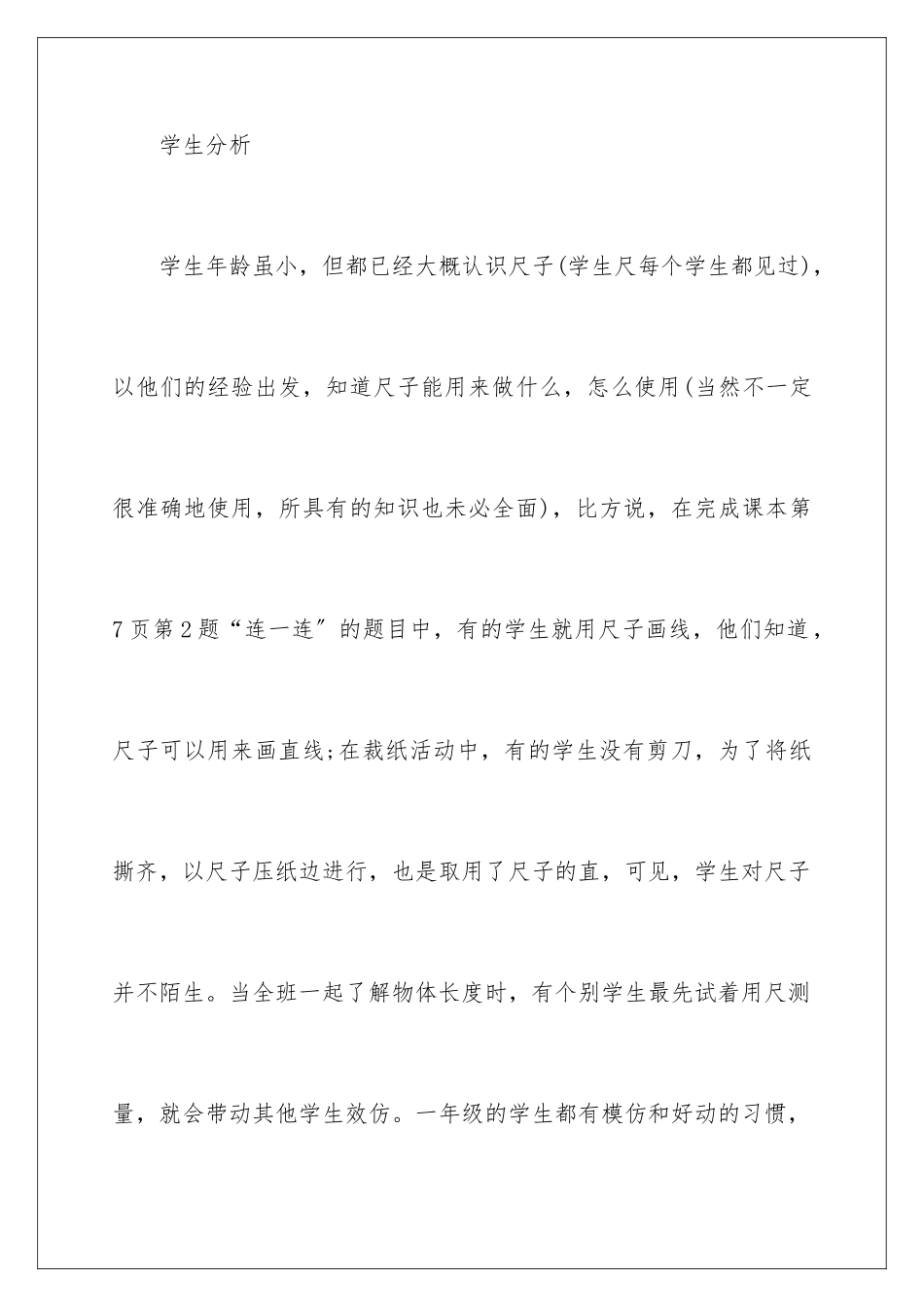 学生分析

学生年龄虽小，但都已经大概认识尺子(学生尺每个学生都见过)，以他们的经验出发，知道尺子能用来做什么，怎么使用(当然不一定很准确地使用，所具有的知识也未必全面)，比方说，在完成课本第7页第2题“连一连”的题目中，有的学生就用尺子画线，他们知道，尺子可以用来画直线;在裁纸活动中，有的学生没有剪刀，为了将纸撕齐，以尺子压纸边进行，也是取用了尺子的直，可见，学生对尺子并不陌生。当全班一起了解物体长度时，有个别学生最先试着用尺测量，就会带动其他学生效仿。一年级的学生都有模仿和好动的习惯，